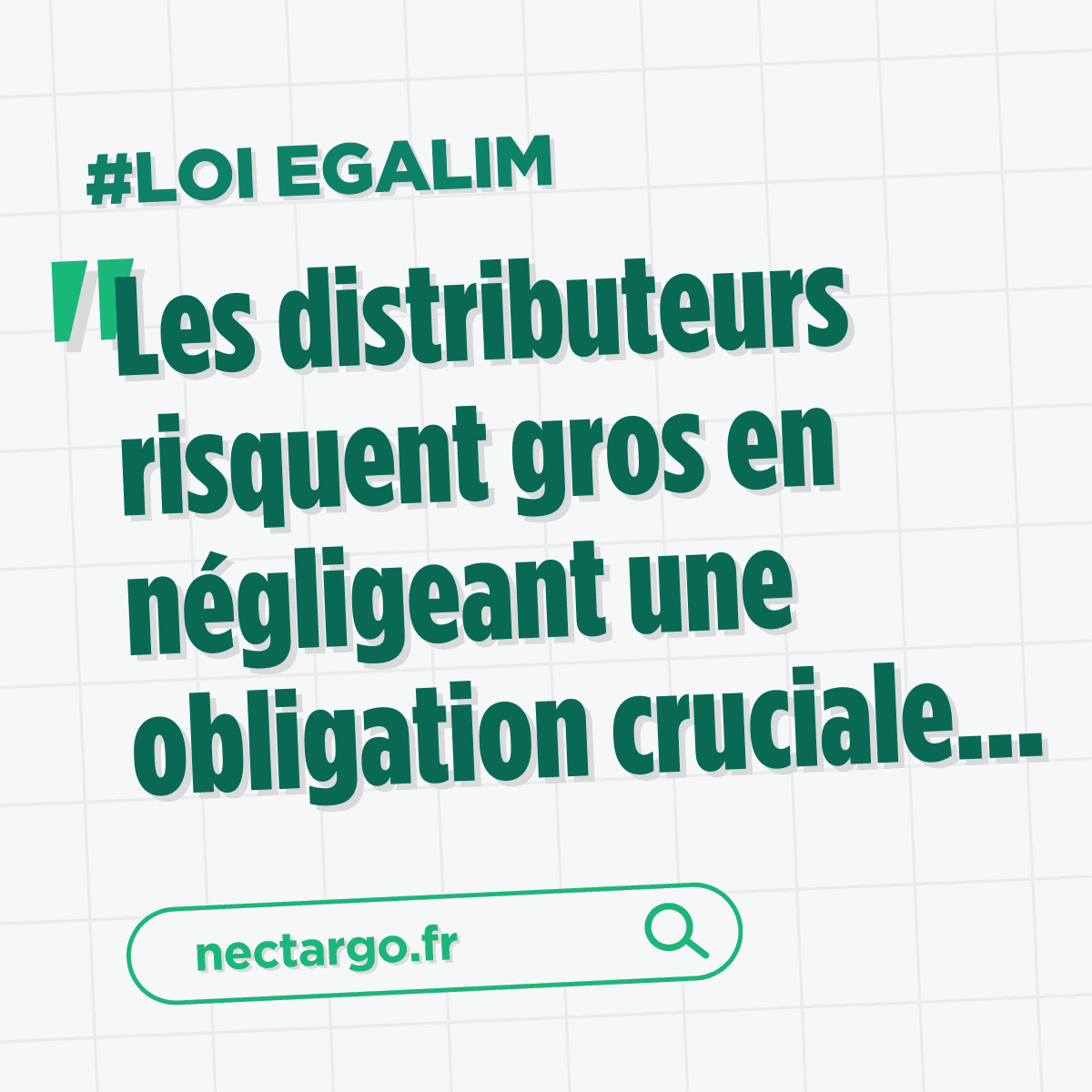 #LOI EGALIM

"Les distributeurs risquent gros en négligeant une obligation cruciale...

nectargo.fr